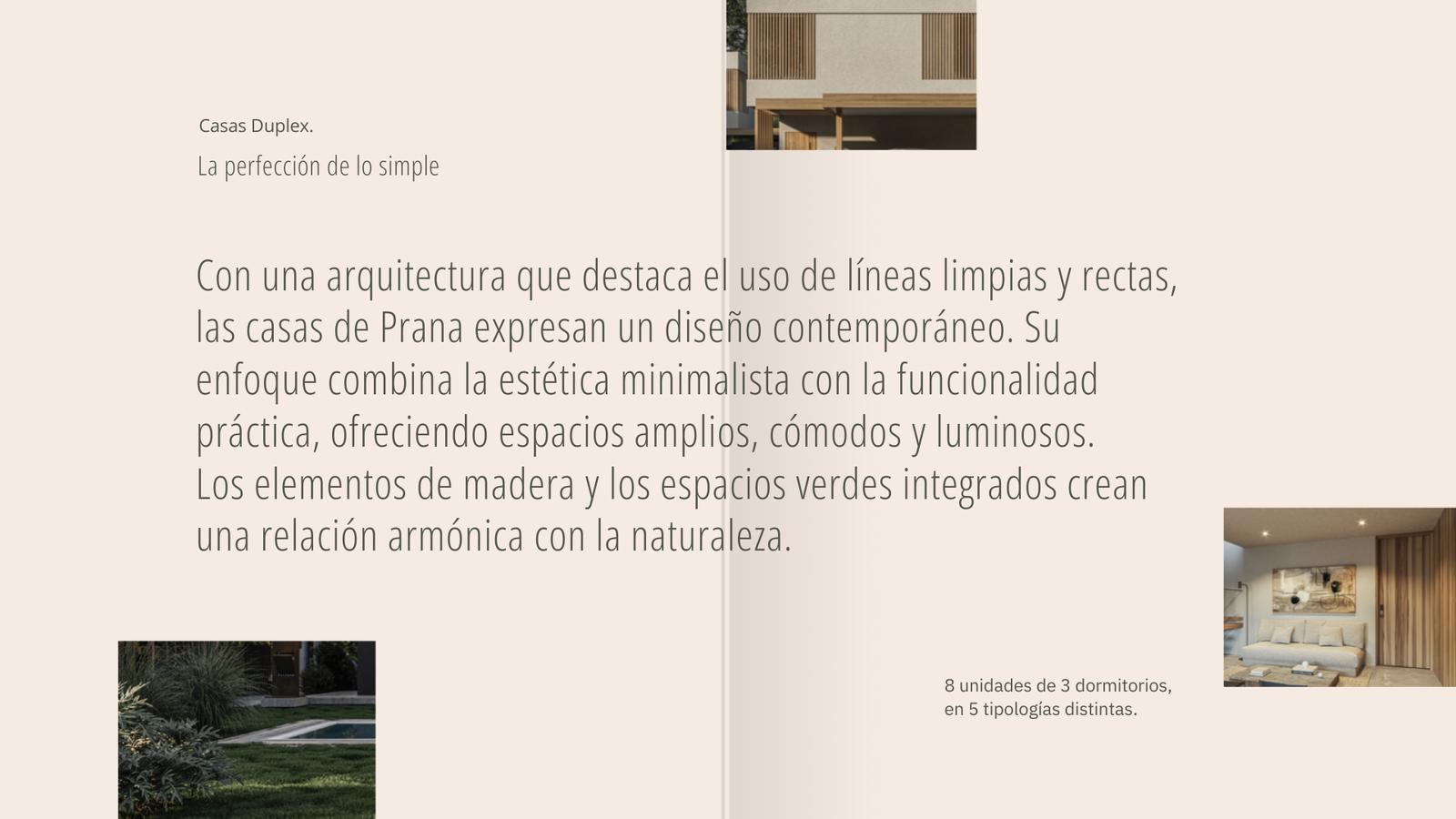 Casas Duplex.

La perfección de lo simple

Con una arquitectura que destaca el uso de líneas limpias y rectas, las casas de Prana expresan un diseño contemporáneo. Su enfoque combina la estética minimalista con la funcionalidad práctica, ofreciendo espacios amplios, cómodos y luminosos.
Los elementos de madera y los espacios verdes integrados crean una relación armónica con la naturaleza.

8 unidades de 3 dormitorios,
en 5 tipologías distintas.